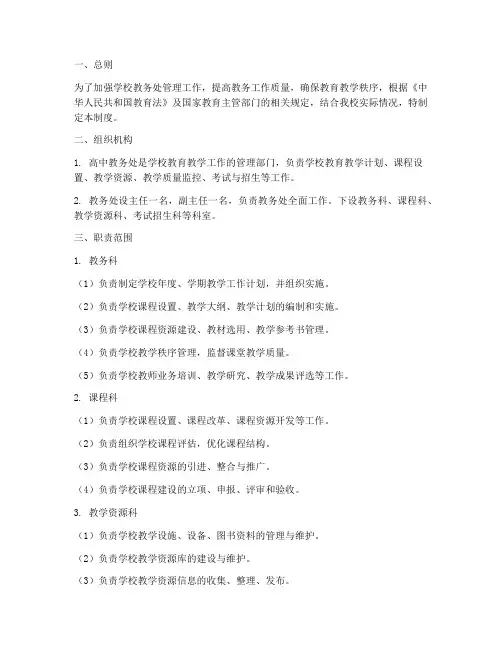 一、总则

为了加强学校教务处管理工作，提高教务工作质量，确保教育教学秩序，根据《中华人民共和国教育法》及国家教育主管部门的相关规定，结合我校实际情况，特制定本制度。

二、组织机构

1. 高中教务处是学校教育教学工作的管理部门，负责学校教育教学计划、课程设置、教学资源、教学质量监控、考试与招生等工作。

2. 教务处设主任一名，副主任一名，负责教务处全面工作。下设教务科、课程科、教学资源科、考试招生科等科室。

三、职责范围

1. 教务科

（1）负责制定学校年度、学期教学工作计划，并组织实施。

（2）负责学校课程设置、教学大纲、教学计划的编制和实施。

（3）负责学校课程资源建设、教材选用、教学参考书管理。

（4）负责学校教学秩序管理，监督课堂教学质量。

（5）负责学校教师业务培训、教学研究、教学成果评选等工作。

2. 课程科

（1）负责学校课程设置、课程改革、课程资源开发等工作。

（2）负责组织学校课程评估，优化课程结构。

（3）负责学校课程资源的引进、整合与推广。

（4）负责学校课程建设的立项、申报、评审和验收。

3. 教学资源科

（1）负责学校教学设施、设备、图书资料的管理与维护。

（2）负责学校教学资源库的建设与维护。

（3）负责学校教学资源信息的收集、整理、发布。